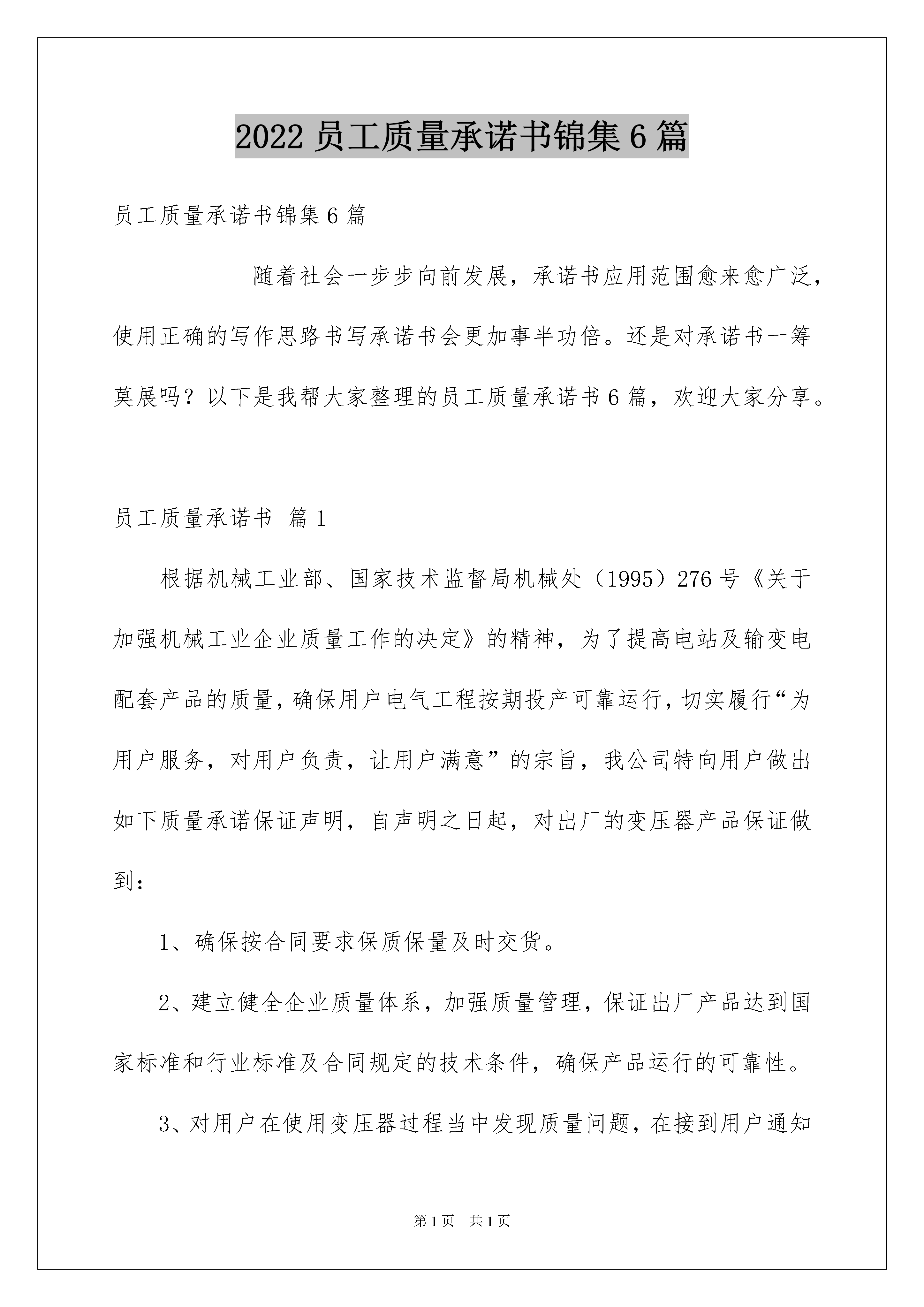 2022 员工质量承诺书锦集 6 篇

员工质量承诺书锦集 6 篇

随着社会一步步向前发展，承诺书应用范围愈来愈广泛，使用正确的写作思路书写承诺书会更加事半功倍。还是对承诺书一筹莫展吗？以下是我帮大家整理的员工质量承诺书 6 篇，欢迎大家分享。

员工质量承诺书 篇 1

根据机械工业部、国家技术监督局机械处（1995）276 号《关于加强机械工业企业质量工作的决定》的精神，为了提高电站及输变电配套产品的质量，确保用户电气工程按期投产可靠运行，切实履行“为用户服务，对用户负责，让用户满意”的宗旨，我公司特向用户做出如下质量承诺保证声明，自声明之日起，对出厂的变压器产品保证做到：

1、确保按合同要求保质保量及时交货。

2、建立健全企业质量体系，加强质量管理，保证出厂产品达到国家标准和行业标准及合同规定的技术条件，确保产品运行的可靠性。

3、对用户在使用变压器过程当中发现质量问题，在接到用户通知

第 1 页　共 1 页